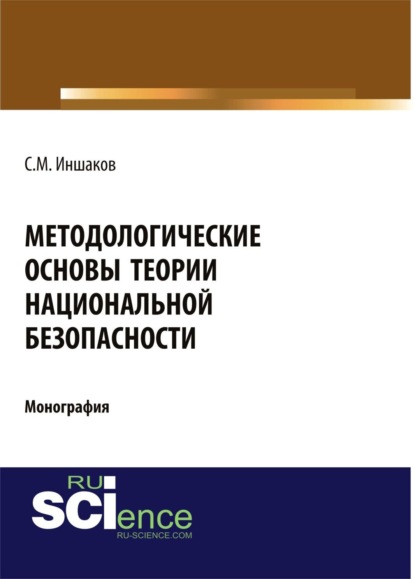 С.М. Иншаков

МЕТОДОЛОГИЧЕСКИЕ ОСНОВЫ ТЕОРИИ НАЦИОНАЛЬНОЙ БЕЗОПАСНОСТИ

Монография

RU
SCIence
RU-SCIENCE.COM